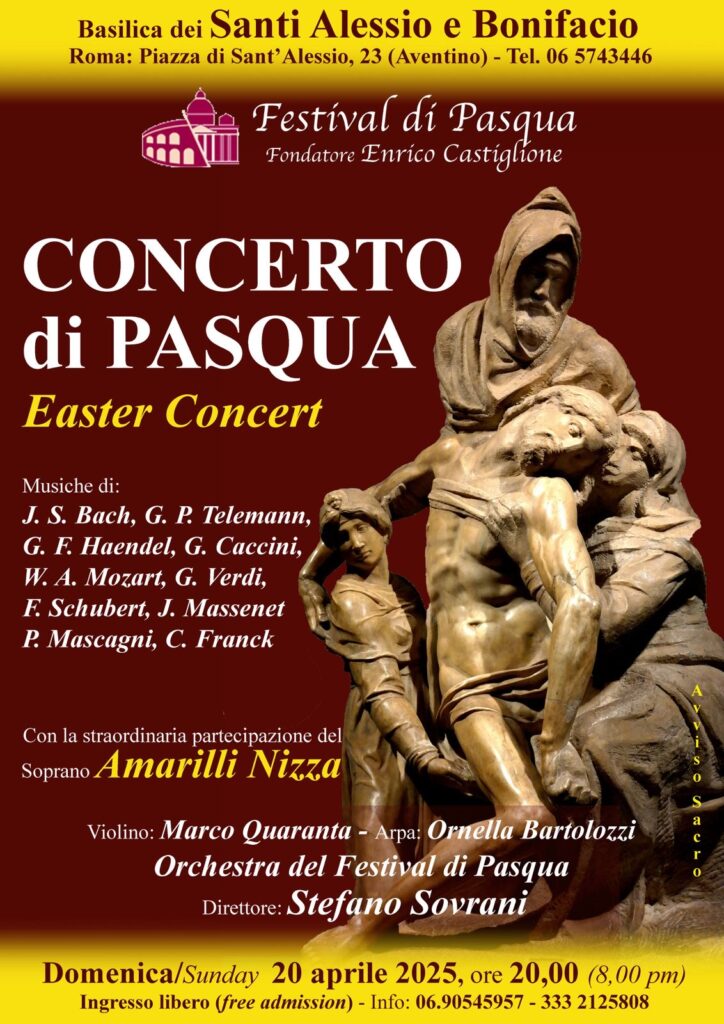 Basilica dei Santi Alessio e Bonifacio
Roma: Piazza di Sant'Alessio, 23 (Aventino) - Tel. 06 5743446

Festival di Pasqua
Fondatore Enrico Castiglione

CONCERTO
di PASQUA
Easter Concert

Musiche di:
J. S. Bach, G. P. Telemann,
G. F. Haendel, G. Caccini,
W. A. Mozart, G. Verdi,
F. Schubert, J. Massenet
P. Mascagni, C. Franck

Con la straordinaria partecipazione del
Soprano Amarilli Nizza

Violino: Marco Quaranta - Arpa: Ornella Bartolozzi
Orchestra del Festival di Pasqua
Direttore: Stefano Sovrani

Avviso Sacro

Domenica/Sunday 20 aprile 2025, ore 20,00 (8,00 pm)
Ingresso libero (free admission) - Info: 06.90545957 - 333 2125808